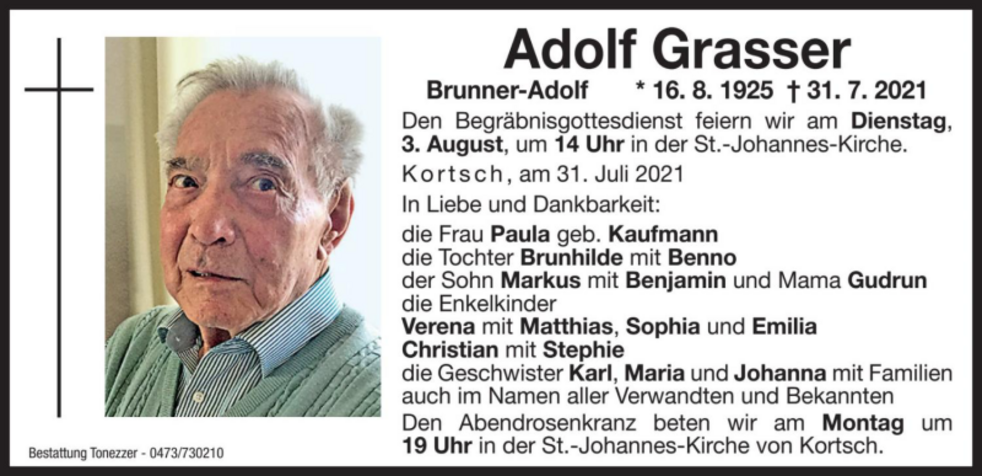 Adolf Grasser

Brunner-Adolf * 16. 8. 1925 † 31. 7. 2021

Den Begräbnisgottesdienst feiern wir am Dienstag, 3. August, um 14 Uhr in der St.-Johannes-Kirche.

Kortsch, am 31. Juli 2021

In Liebe und Dankbarkeit:

die Frau Paula geb. Kaufmann
die Tochter Brunhilde mit Benno
der Sohn Markus mit Benjamin und Mama Gudrun
die Enkelkinder
Verena mit Matthias, Sophia und Emilia
Christian mit Stephie
die Geschwister Karl, Maria und Johanna mit Familien
auch im Namen aller Verwandten und Bekannten

Den Abendrosenkranz beten wir am Montag um 19 Uhr in der St.-Johannes-Kirche von Kortsch.

Bestattung Tonezzer - 0473/730210